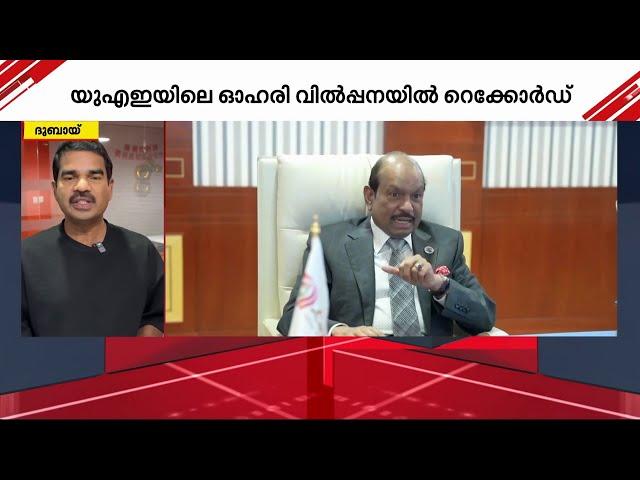 യുഎഇയിലെ ഓഹരി വിൽപ്പനയിൽ റെക്കോർഡ്

ദുബായ്